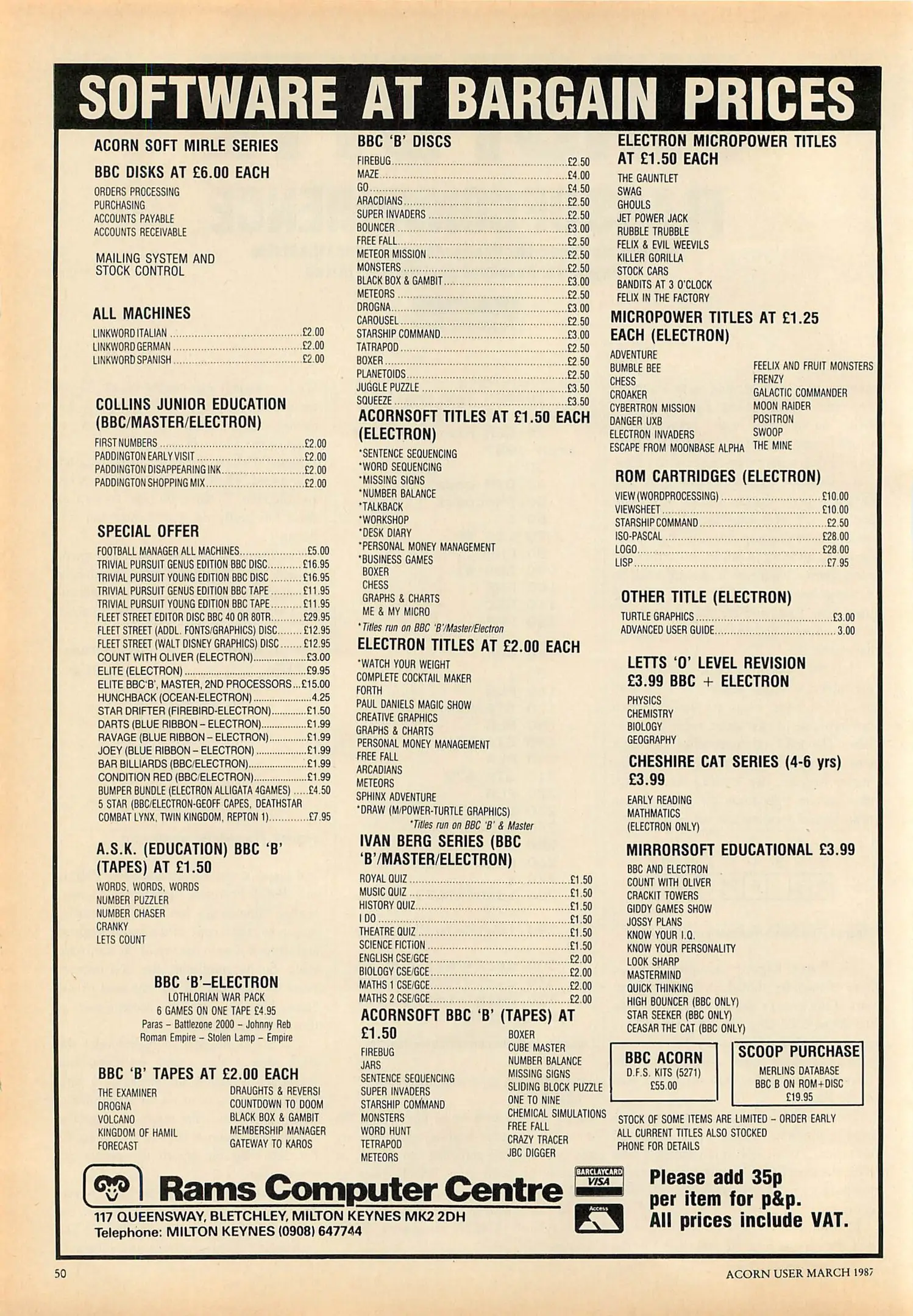 SOFTWARE AT BARGAIN PRICES

ACORN SOFT MIRLE SERIES

BBC DISKS AT £6.00 EACH

ORDERS PROCESSING
PURCHASING
ACCOUNTS PAYABLE
ACCOUNTS RECEIVABLE

MAILING SYSTEM AND STOCK CONTROL

ALL MACHINES

LINKWORD ITALIAN ........ £2.00
LINKWORD GERMAN ........ £2.00
LINKWORD SPANISH ........ £2.00

COLLINS JUNIOR EDUCATION (BBC/MASTER/ELECTRON)

FIRST NUMBERS ........ £2.00
PADDINGTON EARLY VISIT ........ £2.00
PADDINGTON DISAPPEARING INK ........ £2.00
PADDINGTON SHOPPING MIX ........ £2.00

SPECIAL OFFER

FOOTBALL MANAGER ALL MACHINES ........ £5.00
TRIVIAL PURSUIT GENUS EDITION BBC DISC ........ £16.95
TRIVIAL PURSUIT YOUNG EDITION BBC DISC ........ £16.95
TRIVIAL PURSUIT GENUS EDITION BBC TAPE ........ £11.95
TRIVIAL PURSUIT YOUNG EDITION BBC TAPE ........ £11.95
FLEET STREET EDITOR DISC BBC 40 OR 80TR ........ £29.95
FLEET STREET (ADDL. FONTS/GRAPHICS) DISC ........ £12.95
FLEET STREET (WALT DISNEY GRAPHICS) DISC ........ £12.95
COUNT WITH OLIVER (ELECTRON) ........ £3.00
ELITE (ELECTRON) ........ £9.95
ELITE BBC'B', MASTER, 2ND PROCESSORS ... £15.00
HUNCHBACK (OCEAN-ELECTRON) ........ 4.25
STAR DRIFTER (FIREBIRD-ELECTRON) ........ £1.50
DARTS (BLUE RIBBON – ELECTRON) ........ £1.99
RAVAGE (BLUE RIBBON – ELECTRON) ........ £1.99
JOEY (BLUE RIBBON – ELECTRON) ........ £1.99
BAR BILLIARDS (BBC/ELECTRON) ........ £1.99
CONDITION RED (BBC/ELECTRON) ........ £1.99
BUMPER BUNDLE (ELECTRON ALLIGATA 4GAMES) ..... £4.50
5 STAR (BBC/ELECTRON-GEOFF CAPES, DEATHSTAR COMBAT LYNX, TWIN KINGDOM, REPTON 1) ........ £7.95

A.S.K. (EDUCATION) BBC 'B' (TAPES) AT £1.50

WORDS, WORDS, WORDS
NUMBER PUZZLER
NUMBER CHASER
CRANKY
LETS COUNT

BBC 'B'–ELECTRON
LOTHLORIAN WAR PACK
6 GAMES ON ONE TAPE £4.95
Paras – Battlezone 2000 – Johnny Reb
Roman Empire – Stolen Lamp – Empire

BBC 'B' TAPES AT £2.00 EACH

THE EXAMINER
DROGNA
VOLCANO
KINGDOM OF HAMIL
FORECAST
DRAUGHTS & REVERSI
COUNTDOWN TO DOOM
BLACK BOX & GAMBIT
MEMBERSHIP MANAGER
GATEWAY TO KAROS

BBC 'B' DISCS

FIREBUG ........ £2.50
MAZE ........ £4.00
GO ........ £4.50
ARACDIANS ........ £2.50
SUPER INVADERS ........ £2.50
BOUNCER ........ £3.00
FREE FALL ........ £2.50
METEOR MISSION ........ £2.50
MONSTERS ........ £2.50
BLACK BOX & GAMBIT ........ £3.00
METEORS ........ £2.50
DROGNA ........ £3.00
CAROUSEL ........ £2.50
STARSHIP COMMAND ........ £3.00
TATRAPOD ........ £2.50
BOXER ........ £2.50
PLANETOIDS ........ £2.50
JUGGLE PUZZLE ........ £3.50
SQUEEZE ........ £3.50

ACORNSOFT TITLES AT £1.50 EACH (ELECTRON)

*SENTENCE SEQUENCING
*WORD SEQUENCING
*MISSING SIGNS
*NUMBER BALANCE
*TALKBACK
*WORKSHOP
*DESK DIARY
*PERSONAL MONEY MANAGEMENT
*BUSINESS GAMES
BOXER
CHESS
GRAPHS & CHARTS
ME & MY MICRO
*Titles run on BBC 'B'/Master/Electron

ELECTRON TITLES AT £2.00 EACH

*WATCH YOUR WEIGHT
COMPLETE COCKTAIL MAKER
FORTH
PAUL DANIELS MAGIC SHOW
CREATIVE GRAPHICS
GRAPHS & CHARTS
PERSONAL MONEY MANAGEMENT
FREE FALL
ARCADIANS
METEORS
SPHINX ADVENTURE
*DRAW (M/POWER-TURTLE GRAPHICS)
*Titles run on BBC 'B' & Master

IVAN BERG SERIES (BBC 'B'/MASTER/ELECTRON)

ROYAL QUIZ ........ £1.50
MUSIC QUIZ ........ £1.50
HISTORY QUIZ ........ £1.50
I DO ........ £1.50
THEATRE QUIZ ........ £1.50
SCIENCE FICTION ........ £1.50
ENGLISH CSE/GCE ........ £2.00
BIOLOGY CSE/GCE ........ £2.00
MATHS 1 CSE/GCE ........ £2.00
MATHS 2 CSE/GCE ........ £2.00

ACORNSOFT BBC 'B' (TAPES) AT £1.50

FIREBUG
JARS
SENTENCE SEQUENCING
SUPER INVADERS
STARSHIP COMMAND
MONSTERS
WORD HUNT
TETRAPOD
METEORS
BOXER
CUBE MASTER
NUMBER BALANCE
MISSING SIGNS
SLIDING BLOCK PUZZLE
ONE TO NINE
CHEMICAL SIMULATIONS
FREE FALL
CRAZY TRACER
JBC DIGGER

ELECTRON MICROPOWER TITLES AT £1.50 EACH

THE GAUNTLET
SWAG
GHOULS
JET POWER JACK
RUBBLE TRUBBLE
FELIX & EVIL WEEVILS
KILLER GORILLA
STOCK CARS
BANDITS AT 3 O'CLOCK
FELIX IN THE FACTORY

MICROPOWER TITLES AT £1.25 EACH (ELECTRON)

ADVENTURE
BUMBLE BEE
CHESS
CROAKER
CYBERTRON MISSION
DANGER UXB
ELECTRON INVADERS
ESCAPE FROM MOONBASE ALPHA
FEELIX AND FRUIT MONSTERS
FRENZY
GALACTIC COMMANDER
MOON RAIDER
POSITRON
SWOOP
THE MINE

ROM CARTRIDGES (ELECTRON)

VIEW (WORDPROCESSING) ........ £10.00
VIEWSHEET ........ £10.00
STARSHIP COMMAND ........ £2.50
ISO-PASCAL ........ £28.00
LOGO ........ £28.00
LISP ........ £7.95

OTHER TITLE (ELECTRON)

TURTLE GRAPHICS ........ £3.00
ADVANCED USER GUIDE ........ 3.00

LETTS 'O' LEVEL REVISION £3.99 BBC + ELECTRON

PHYSICS
CHEMISTRY
BIOLOGY
GEOGRAPHY

CHESHIRE CAT SERIES (4-6 yrs) £3.99

EARLY READING
MATHMATICS
(ELECTRON ONLY)

MIRRORSOFT EDUCATIONAL £3.99

BBC AND ELECTRON
COUNT WITH OLIVER
CRACKIT TOWERS
GIDDY GAMES SHOW
JOSSY PLANS
KNOW YOUR I.Q.
KNOW YOUR PERSONALITY
LOOK SHARP
MASTERMIND
QUICK THINKING
HIGH BOUNCER (BBC ONLY)
STAR SEEKER (BBC ONLY)
CEASAR THE CAT (BBC ONLY)

BBC ACORN
D.F.S. KITS (5271)
£55.00

SCOOP PURCHASE
MERLINS DATABASE
BBC B ON ROM+DISC
£19.95

STOCK OF SOME ITEMS ARE LIMITED – ORDER EARLY
ALL CURRENT TITLES ALSO STOCKED
PHONE FOR DETAILS

Rams Computer Centre
117 QUEENSWAY, BLETCHLEY, MILTON KEYNES MK2 2DH
Telephone: MILTON KEYNES (0908) 647744

BARCLAYCARD VISA
Access

Please add 35p per item for p&p.
All prices include VAT.

50
ACORN USER MARCH 1987